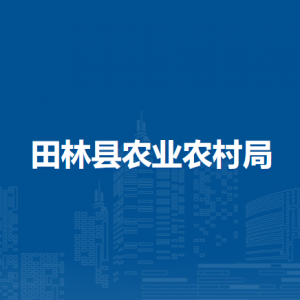 田林县农业农村局